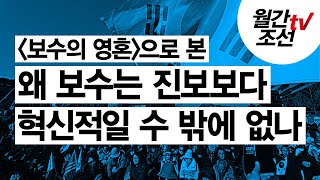 월간 조선 tv

〈보수의 영혼〉으로 본

왜 보수는 진보보다

혁신적일 수 밖에 없나